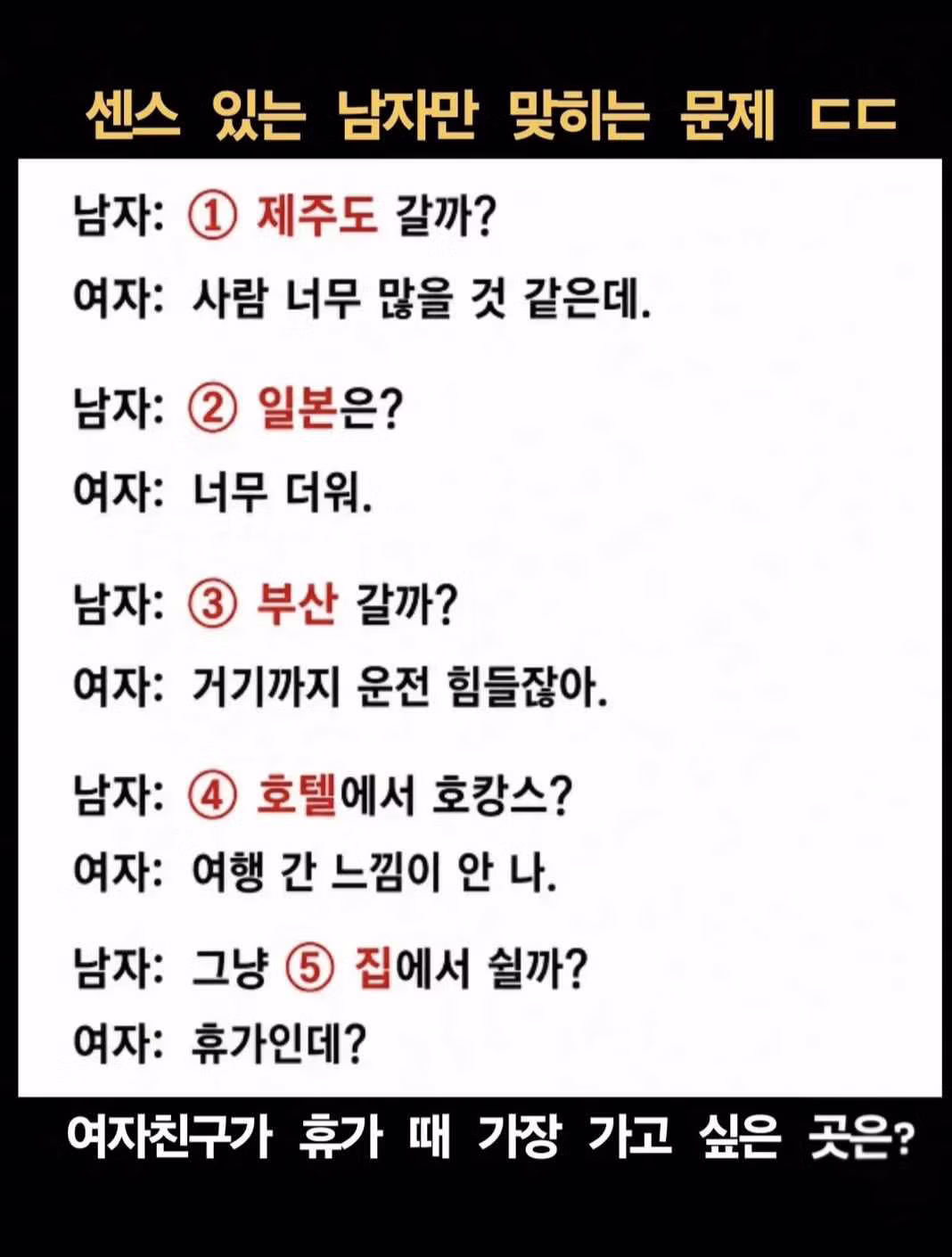 센스 있는 남자만 맞히는 문제 ㄷㄷ

남자: ① 제주도 갈까?

여자: 사람 너무 많을 것 같은데.

남자: ② 일본은?

여자: 너무 더워.

남자: ③ 부산 갈까?

여자: 거기까지 운전 힘들잖아.

남자: ④ 호텔에서 호캉스?

여자: 여행 간 느낌이 안 나.

남자: 그냥 ⑤ 집에서 쉴까?

여자: 휴가인데?

여자친구가 휴가 때 가장 가고 싶은 곳은?